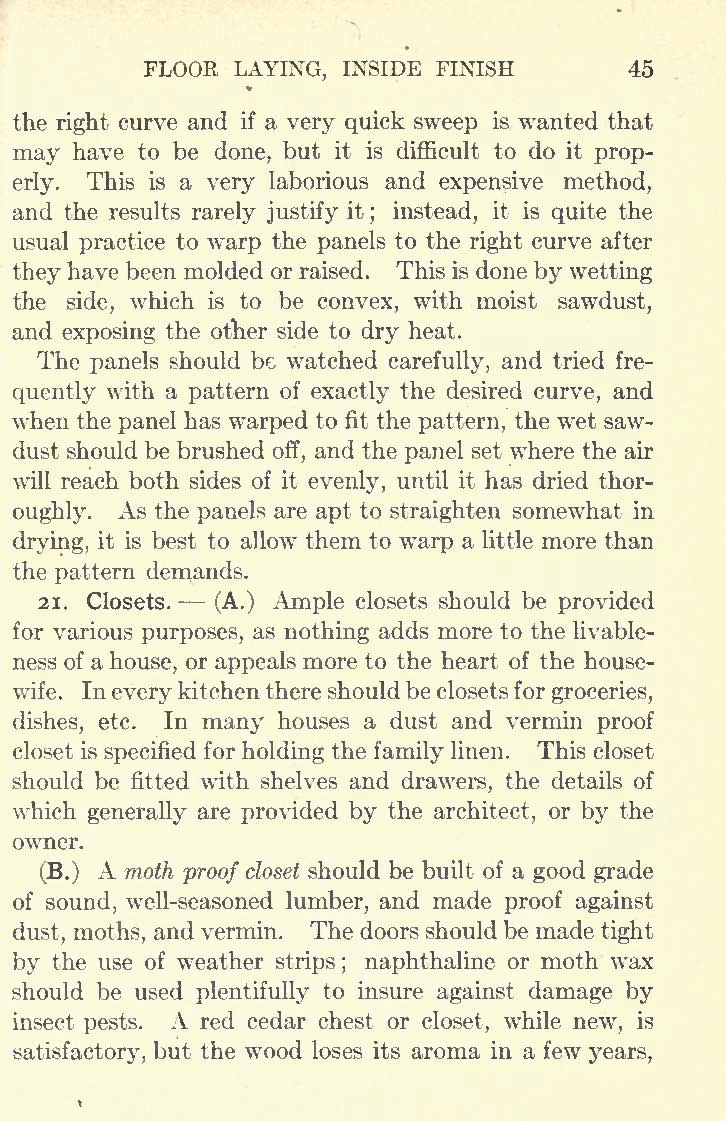 FLOOR LAYING, INSIDE FINISH 45

the right curve and if a very quick sweep is wanted that may have to be done, but it is difficult to do it properly. This is a very laborious and expensive method, and the results rarely justify it; instead, it is quite the usual practice to warp the panels to the right curve after they have been molded or raised. This is done by wetting the side, which is to be convex, with moist sawdust, and exposing the other side to dry heat.

The panels should be watched carefully, and tried frequently with a pattern of exactly the desired curve, and when the panel has warped to fit the pattern, the wet sawdust should be brushed off, and the panel set where the air will reach both sides of it evenly, until it has dried thoroughly. As the panels are apt to straighten somewhat in drying, it is best to allow them to warp a little more than the pattern demands.

21. Closets. — (A.) Ample closets should be provided for various purposes, as nothing adds more to the livableness of a house, or appeals more to the heart of the housewife. In every kitchen there should be closets for groceries, dishes, etc. In many houses a dust and vermin proof closet is specified for holding the family linen. This closet should be fitted with shelves and drawers, the details of which generally are provided by the architect, or by the owner.

(B.) A moth proof closet should be built of a good grade of sound, well-seasoned lumber, and made proof against dust, moths, and vermin. The doors should be made tight by the use of weather strips; naphthaline or moth wax should be used plentifully to insure against damage by insect pests. A red cedar chest or closet, while new, is satisfactory, but the wood loses its aroma in a few years,